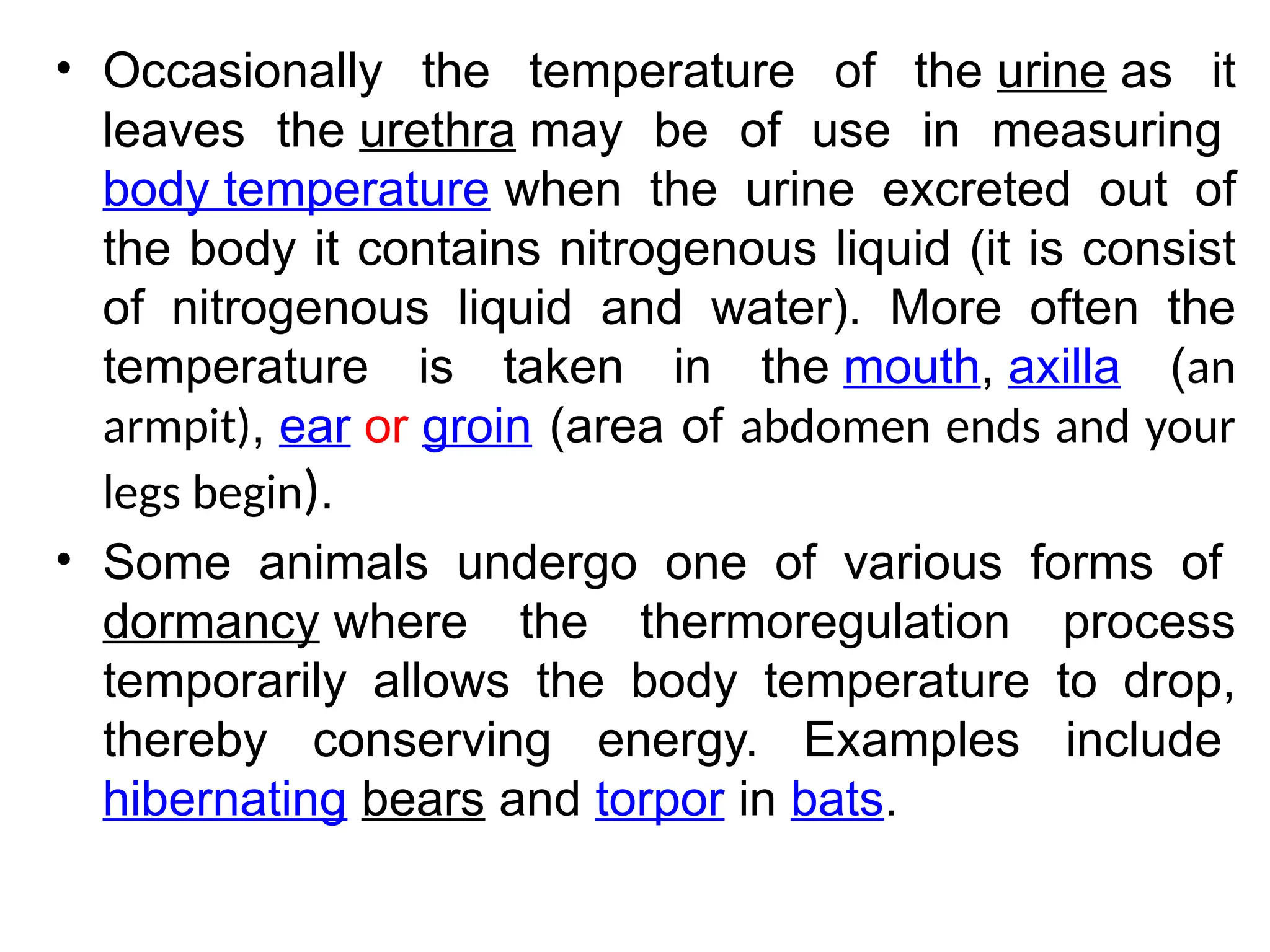 • Occasionally the temperature of the urine as it leaves the urethra may be of use in measuring body temperature when the urine excreted out of the body it contains nitrogenous liquid (it is consist of nitrogenous liquid and water). More often the temperature is taken in the mouth, axilla (an armpit), ear or groin (area of abdomen ends and your legs begin).

• Some animals undergo one of various forms of dormancy where the thermoregulation process temporarily allows the body temperature to drop, thereby conserving energy. Examples include hibernating bears and torpor in bats.